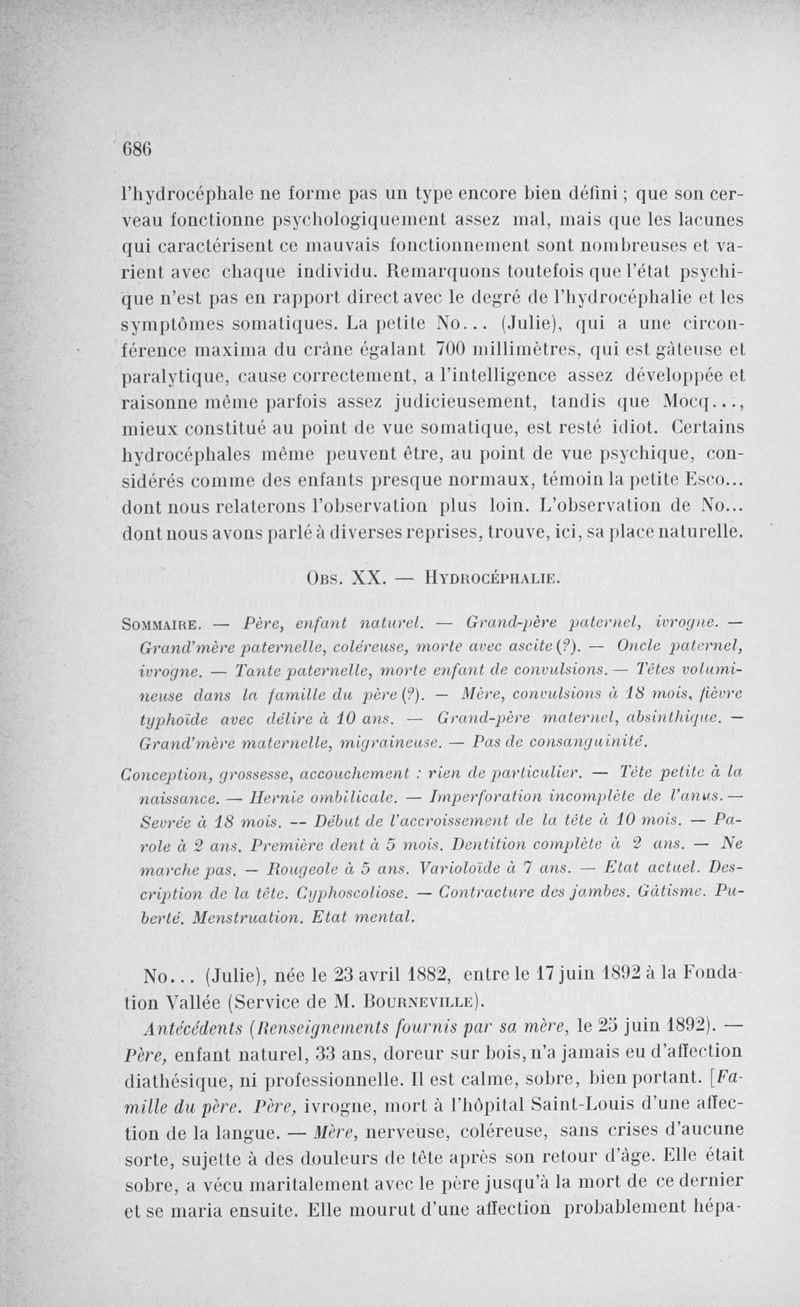 686

l'hydrocéphale ne forme pas un type encore bien défini ; que son cerveau fonctionne psychologiquement assez mal, mais que les lacunes qui caractérisent ce mauvais fonctionnement sont nombreuses et varient avec chaque individu. Remarquons toutefois que l'état psychique n'est pas en rapport direct avec le degré de l'hydrocéphalie et les symptômes somatiques. La petite No... (Julie), qui a une circonférence maxima du crâne égalant 700 millimètres, qui est gâteuse et paralytique, cause correctement, a l'intelligence assez développée et raisonne même parfois assez judicieusement, tandis que Mocq..., mieux constitué au point de vue somatique, est resté idiot. Certains hydrocéphales même peuvent être, au point de vue psychique, considérés comme des enfants presque normaux, témoin la petite Esco... dont nous relaterons l'observation plus loin. L'observation de No... dont nous avons parlé à diverses reprises, trouve, ici, sa place naturelle.

Obs. XX. — Hydrocéphalie.

Sommaire. — Père, enfant naturel. — Grand-père paternel, ivrogne. — Grand'mère paternelle, coléreuse, morte avec ascite (?). — Oncle paternel, ivrogne. — Tante paternelle, morte enfant de convulsions. — Têtes volumineuse dans la famille du père (?). — Mère, convulsions à 18 mois, fièvre typhoïde avec délire à 10 ans. — Grand-père maternel, absinthique. — Grand'mère maternelle, migraineuse. — Pas de consanguinité.

Conception, grossesse, accouchement : rien de particulier. — Tête petite à la naissance. — Hernie ombilicale. — Imperforation incomplète de l'anus. — Sevrée à 18 mois. -- Début de l'accroissement de la tête à 10 mois. — Parole à 2 ans. Première dent à 5 mois. Dentition complète à 2 ans. — Ne marche pas. — Rougeole à 5 ans. Varioloïde à 7 ans. — Etat actuel. Description de la tête. Cyphoscoliose. — Contracture des jambes. Gâtisme. Puberté. Menstruation. Etat mental.

No... (Julie), née le 23 avril 1882, entre le 17 juin 1892 à la Fondation Vallée (Service de M. Bourneville).

Antécédents (Renseignements fournis par sa mère, le 25 juin 1892). — Père, enfant naturel, 33 ans, doreur sur bois, n'a jamais eu d'affection diathésique, ni professionnelle. Il est calme, sobre, bien portant. [Famille du père. Père, ivrogne, mort à l'hôpital Saint-Louis d'une affection de la langue. — Mère, nerveuse, coléreuse, sans crises d'aucune sorte, sujette à des douleurs de tête après son retour d'âge. Elle était sobre, a vécu maritalement avec le père jusqu'à la mort de ce dernier et se maria ensuite. Elle mourut d'une affection probablement hépa-